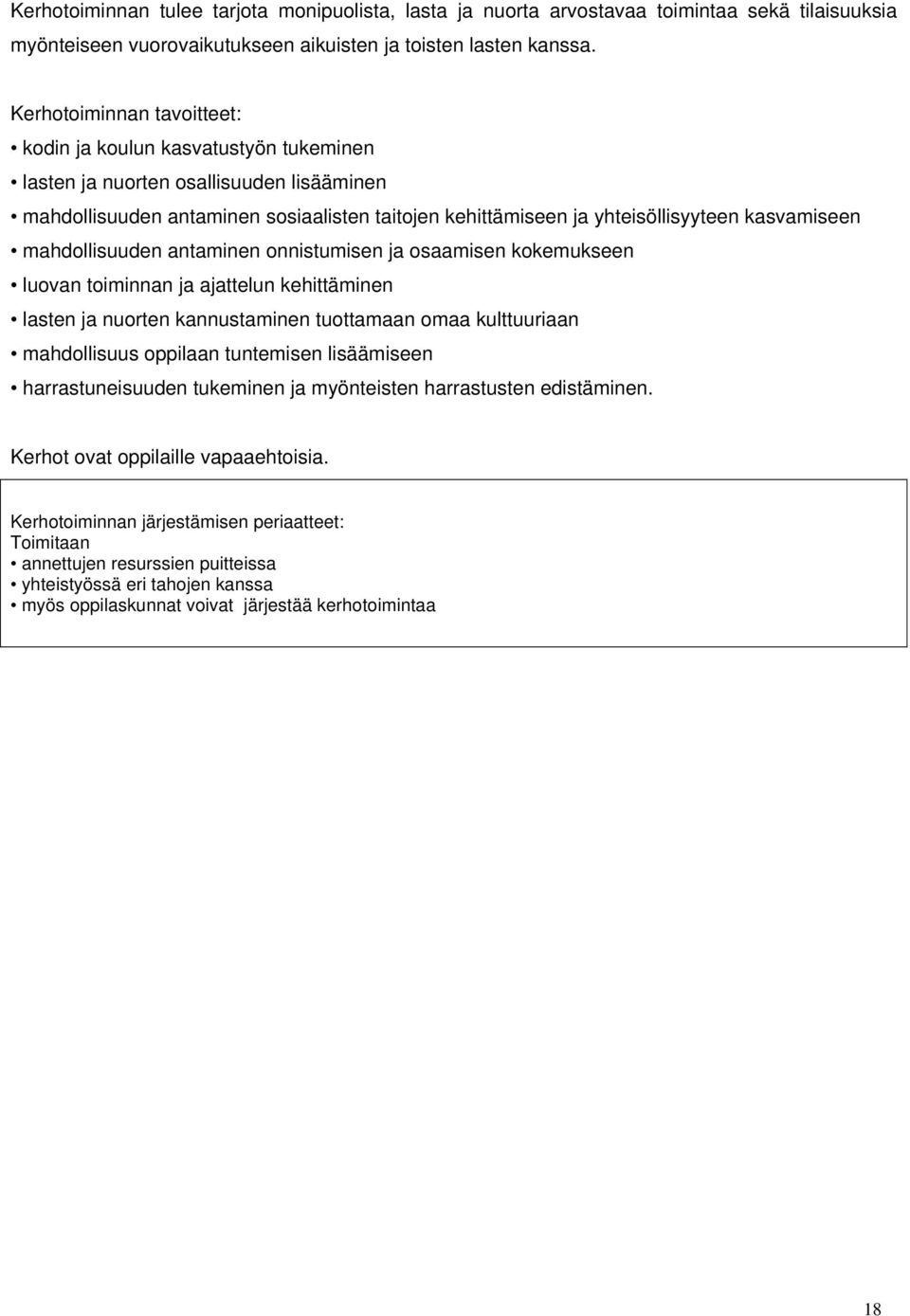 Kerhotoiminnan tulee tarjota monipuolista, lasta ja nuorta arvostavaa toimintaa sekä tilaisuuksia myönteiseen vuorovaikutukseen aikuisten ja toisten lasten kanssa.

Kerhotoiminnan tavoitteet:
• kodin ja koulun kasvatustyön tukeminen
• lasten ja nuorten osallisuuden lisääminen
• mahdollisuuden antaminen sosiaalisten taitojen kehittämiseen ja yhteisöllisyyteen kasvamiseen
• mahdollisuuden antaminen onnistumisen ja osaamisen kokemukseen
• luovan toiminnan ja ajattelun kehittäminen
• lasten ja nuorten kannustaminen tuottamaan omaa kulttuuriaan
• mahdollisuus oppilaan tuntemisen lisäämiseen
• harrastuneisuuden tukeminen ja myönteisten harrastusten edistäminen.

Kerhot ovat oppilaille vapaaehtoisia.

Kerhotoiminnan järjestämisen periaatteet:
Toimitaan
• annettujen resurssien puitteissa
• yhteistyössä eri tahojen kanssa
• myös oppilaskunnat voivat järjestää kerhotoimintaa

18